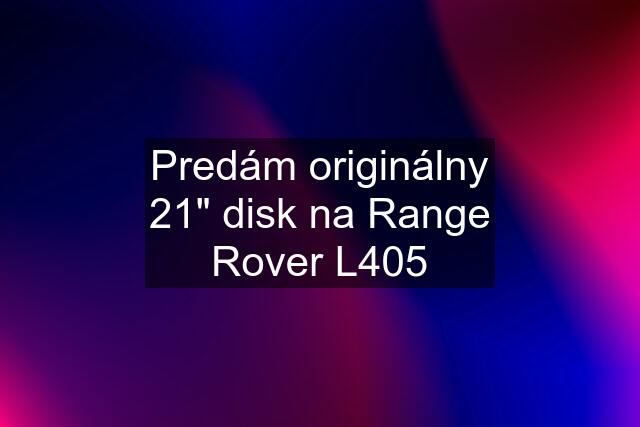 Predám originálny 21" disk na Range Rover L405